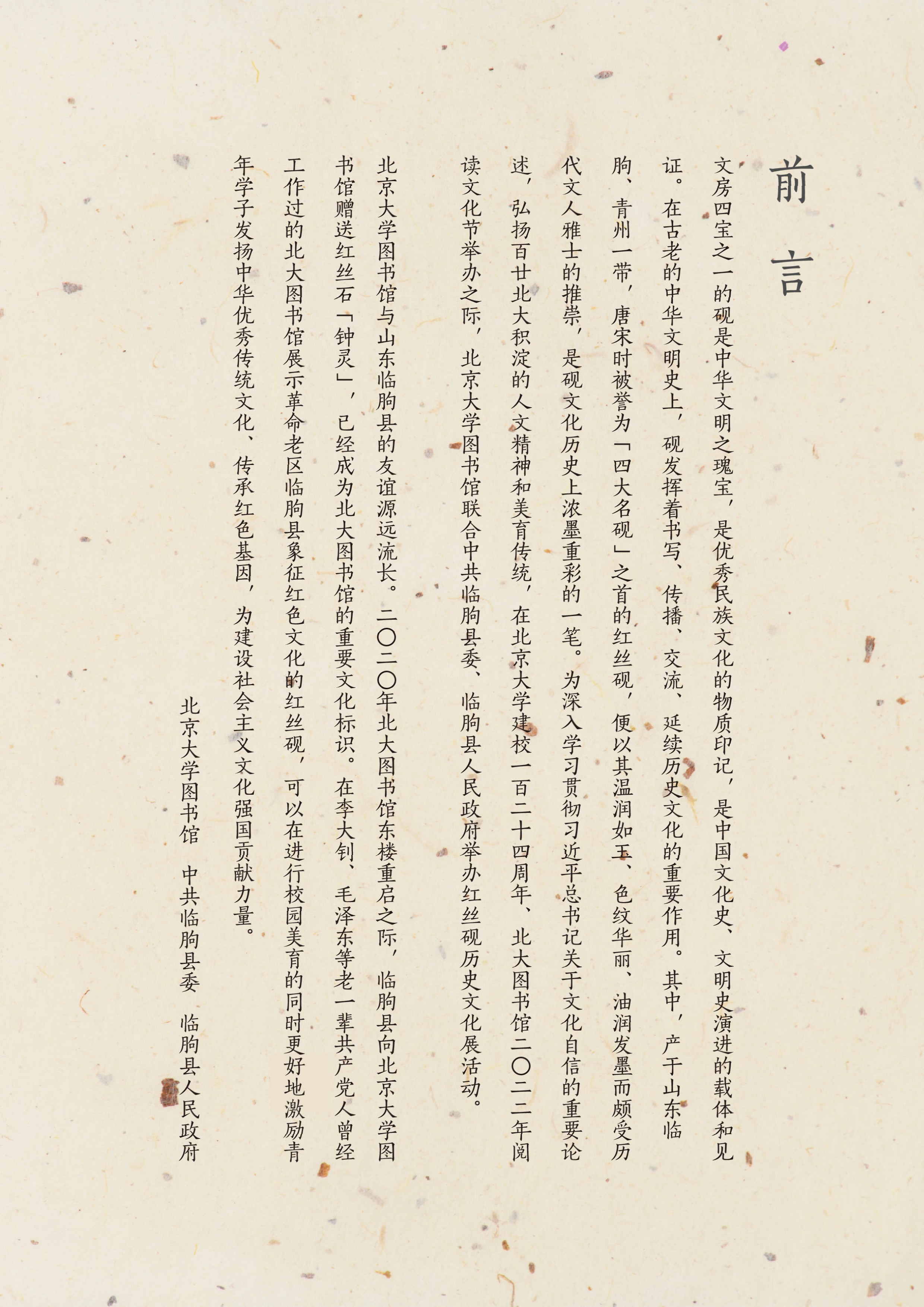 前言

文房四宝之一的砚是中华文明之瑰宝，是优秀民族文化的物质印记，是中国文化史、文明史演进的载体和见证。在古老的中华文明史上，砚发挥着书写、传播、交流、延续历史文化的重要作用。其中，产于山东临朐、青州一带，唐宋时被誉为「四大名砚」之首的红丝砚，便以其温润如玉、色纹华丽、油润发墨而颇受历代文人雅士的推崇，是砚文化历史上浓墨重彩的一笔。为深入学习贯彻习近平总书记关于文化自信的重要论述，弘扬百廿北大积淀的人文精神和美育传统，在北京大学建校一百二十四周年、北大图书馆二〇二二年阅读文化节举办之际，北京大学图书馆联合中共临朐县委、临朐县人民政府举办红丝砚历史文化展活动。

北京大学图书馆与山东临朐县的友谊源远流长。二〇二〇年北大图书馆东楼重启之际，临朐县向北京大学图书馆赠送红丝石「钟灵」，已经成为北大图书馆的重要文化标识。在李大钊、毛泽东等老一辈共产党人曾经工作过的北大图书馆展示革命老区临朐县象征红色文化的红丝砚，可以在进行校园美育的同时更好地激励青年学子发扬中华优秀传统文化、传承红色基因，为建设社会主义文化强国贡献力量。

北京大学图书馆　中共临朐县委　临朐县人民政府